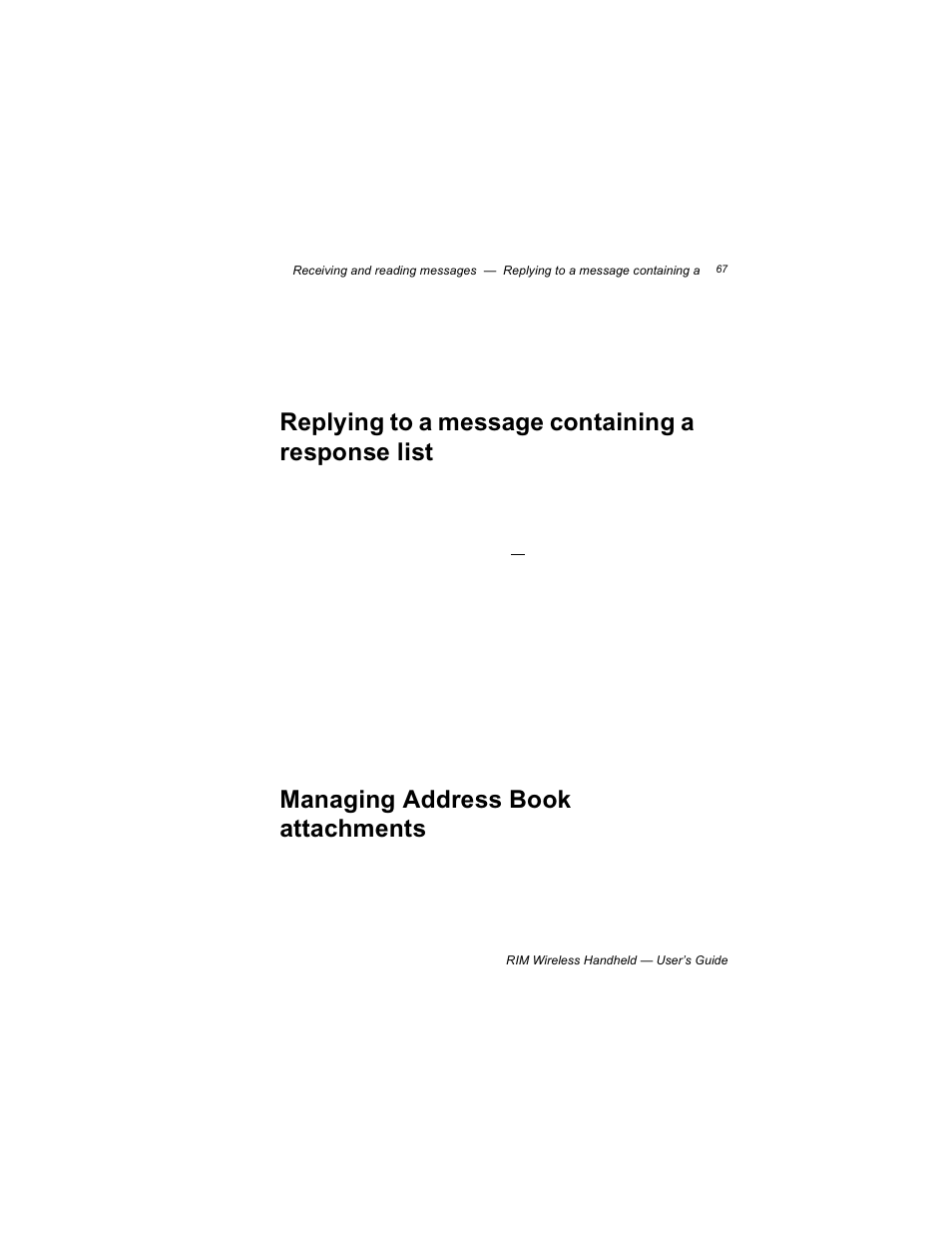 Receiving and reading messages — Replying to a message containing a 67

Replying to a message containing a response list

—

Managing Address Book attachments

RIM Wireless Handheld — User's Guide